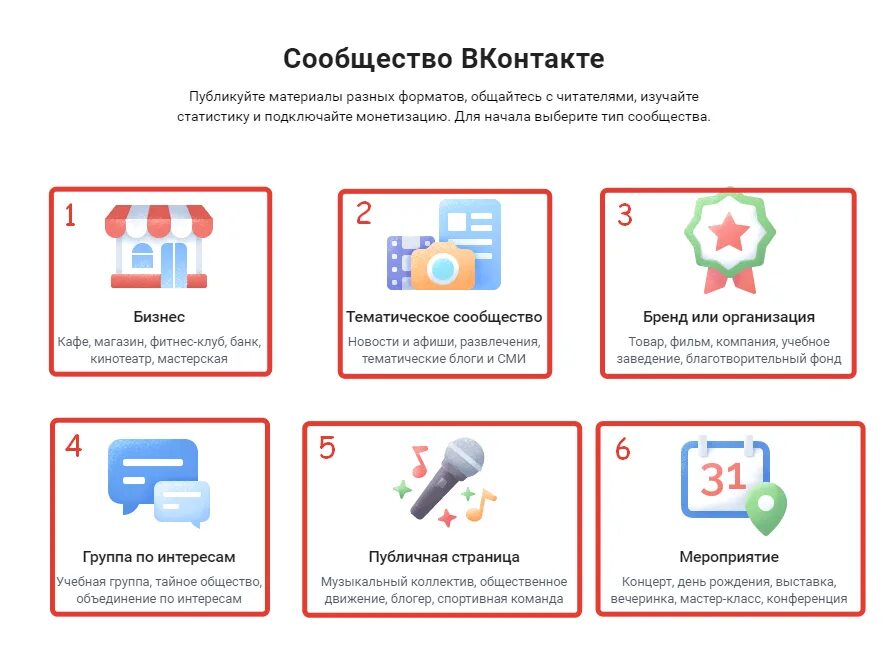 Сообщество ВКонтакте

Публикуйте материалы разных форматов, общайтесь с читателями, изучайте статистику и подключайте монетизацию. Для начала выберите тип сообщества.

1

Бизнес

Кафе, магазин, фитнес-клуб, банк, кинотеатр, мастерская

2

Тематическое сообщество

Новости и афиши, развлечения, тематические блоги и СМИ

3

Бренд или организация

Товар, фильм, компания, учебное заведение, благотворительный фонд

4

Группа по интересам

Учебная группа, тайное общество, объединение по интересам

5

Публичная страница

Музыкальный коллектив, общественное движение, блогер, спортивная команда

6

31

Мероприятие

Концерт, день рождения, выставка, вечеринка, мастер-класс, конференция